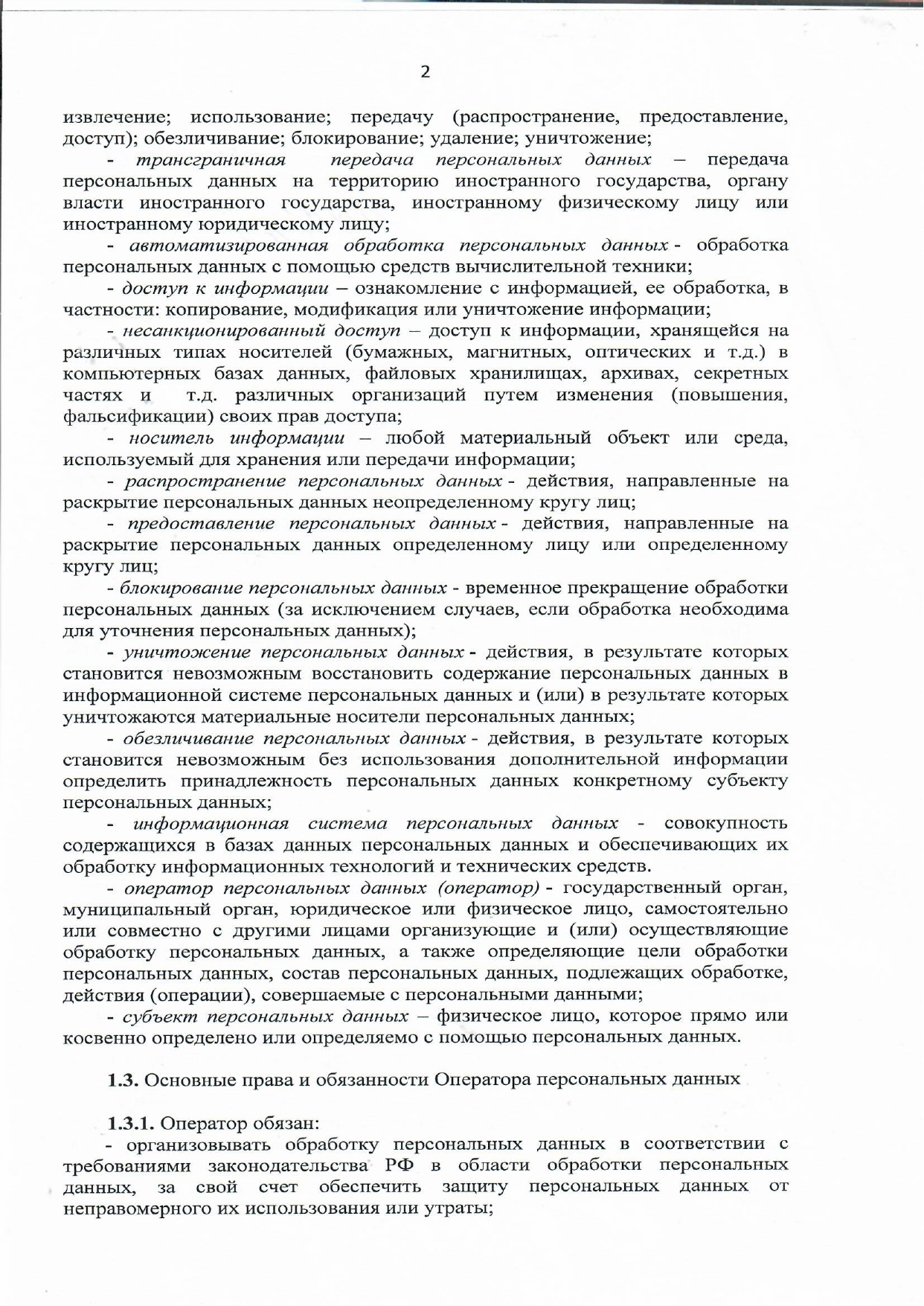 2

извлечение; использование; передачу (распространение, предоставление, доступ); обезличивание; блокирование; удаление; уничтожение;

- трансграничная передача персональных данных – передача персональных данных на территорию иностранного государства, органу власти иностранного государства, иностранному физическому лицу или иностранному юридическому лицу;

- автоматизированная обработка персональных данных - обработка персональных данных с помощью средств вычислительной техники;

- доступ к информации – ознакомление с информацией, ее обработка, в частности: копирование, модификация или уничтожение информации;

- несанкционированный доступ – доступ к информации, хранящейся на различных типах носителей (бумажных, магнитных, оптических и т.д.) в компьютерных базах данных, файловых хранилищах, архивах, секретных частях и т.д. различных организаций путем изменения (повышения, фальсификации) своих прав доступа;

- носитель информации – любой материальный объект или среда, используемый для хранения или передачи информации;

- распространение персональных данных - действия, направленные на раскрытие персональных данных неопределенному кругу лиц;

- предоставление персональных данных - действия, направленные на раскрытие персональных данных определенному лицу или определенному кругу лиц;

- блокирование персональных данных - временное прекращение обработки персональных данных (за исключением случаев, если обработка необходима для уточнения персональных данных);

- уничтожение персональных данных - действия, в результате которых становится невозможным восстановить содержание персональных данных в информационной системе персональных данных и (или) в результате которых уничтожаются материальные носители персональных данных;

- обезличивание персональных данных - действия, в результате которых становится невозможным без использования дополнительной информации определить принадлежность персональных данных конкретному субъекту персональных данных;

- информационная система персональных данных - совокупность содержащихся в базах данных персональных данных и обеспечивающих их обработку информационных технологий и технических средств.

- оператор персональных данных (оператор) - государственный орган, муниципальный орган, юридическое или физическое лицо, самостоятельно или совместно с другими лицами организующие и (или) осуществляющие обработку персональных данных, а также определяющие цели обработки персональных данных, состав персональных данных, подлежащих обработке, действия (операции), совершаемые с персональными данными;

- субъект персональных данных – физическое лицо, которое прямо или косвенно определено или определяемо с помощью персональных данных.

1.3. Основные права и обязанности Оператора персональных данных

1.3.1. Оператор обязан:

- организовывать обработку персональных данных в соответствии с требованиями законодательства РФ в области обработки персональных данных, за свой счет обеспечить защиту персональных данных от неправомерного их использования или утраты;